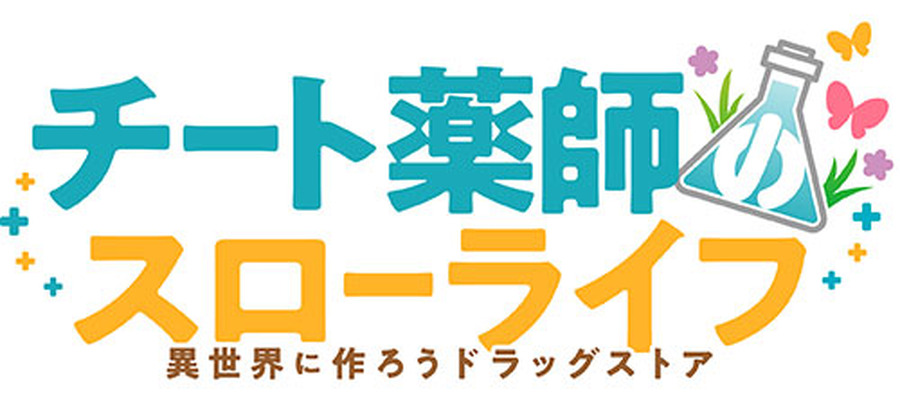 チート薬師のスローライフ
異世界に作ろうドラッグストア